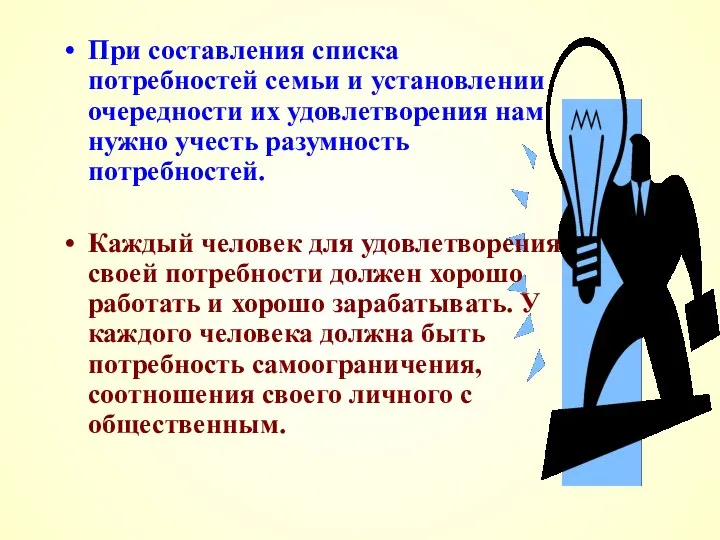 • При составления списка потребностей семьи и установлении очередности их удовлетворения нам нужно учесть разумность потребностей.

• Каждый человек для удовлетворения своей потребности должен хорошо работать и хорошо зарабатывать. У каждого человека должна быть потребность самоограничения, соотношения своего личного с общественным.